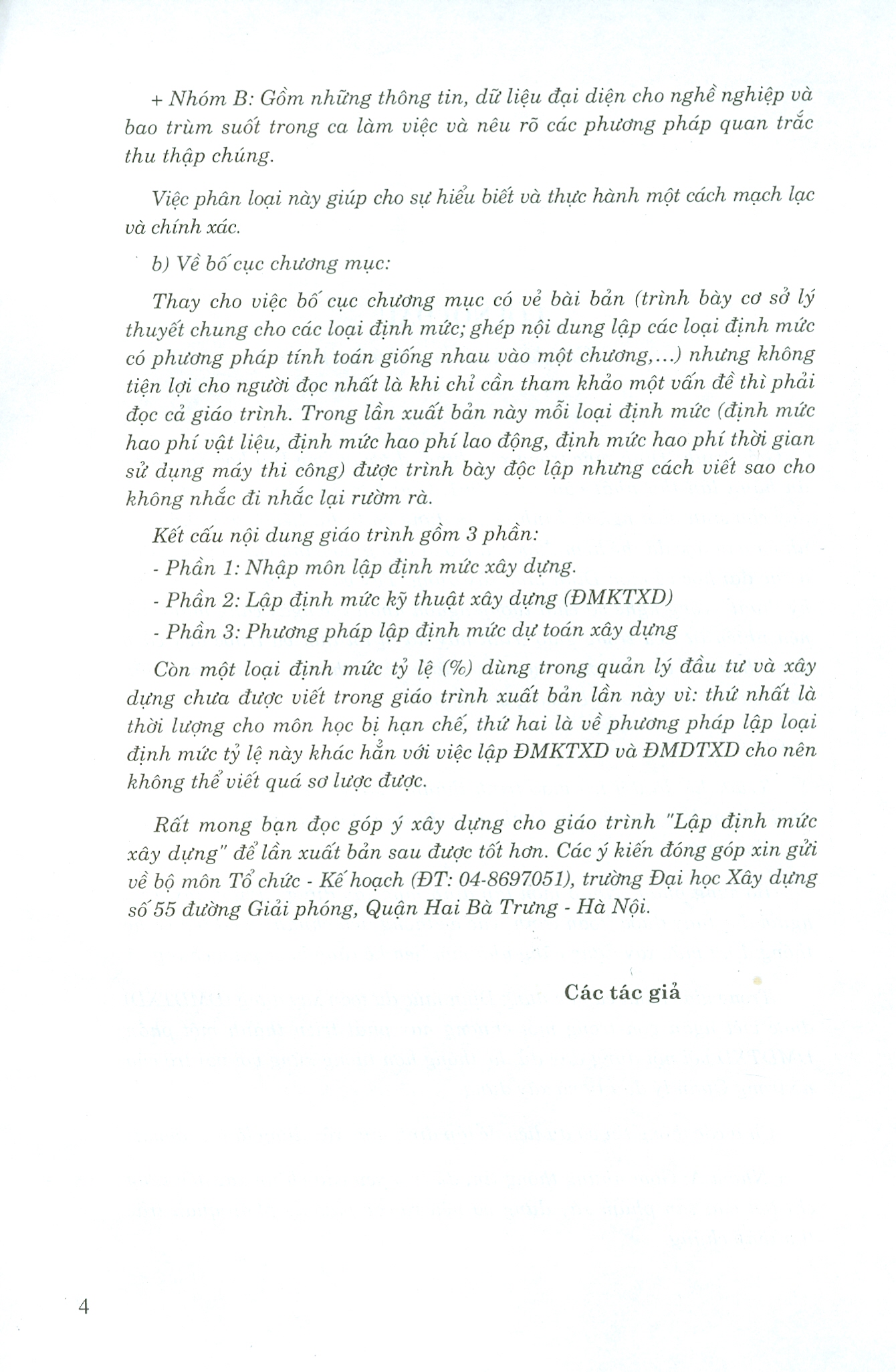 + Nhóm B: Gồm những thông tin, dữ liệu đại diện cho nghề nghiệp và bao trùm suốt trong ca làm việc và nêu rõ các phương pháp quan trắc thu thập chúng.

Việc phân loại này giúp cho sự hiểu biết và thực hành một cách mạch lạc và chính xác.

b) Về bố cục chương mục:

Thay cho việc bố cục chương mục có vẻ bài bản (trình bày cơ sở lý thuyết chung cho các loại định mức; ghép nội dung lập các loại định mức có phương pháp tính toán giống nhau vào một chương,...) nhưng không tiện lợi cho người đọc nhất là khi chỉ cần tham khảo một vấn đề thì phải đọc cả giáo trình. Trong lần xuất bản này mỗi loại định mức (định mức hao phí vật liệu, định mức hao phí lao động, định mức hao phí thời gian sử dụng máy thi công) được trình bày độc lập nhưng cách viết sao cho không nhắc đi nhắc lại rườm rà.

Kết cấu nội dung giáo trình gồm 3 phần:

- Phần 1: Nhập môn lập định mức xây dựng.

- Phần 2: Lập định mức kỹ thuật xây dựng (ĐMKTXD)

- Phần 3: Phương pháp lập định mức dự toán xây dựng

Còn một loại định mức tỷ lệ (%) dùng trong quản lý đầu tư và xây dựng chưa được viết trong giáo trình xuất bản lần này vì: thứ nhất là thời lượng cho môn học bị hạn chế, thứ hai là về phương pháp lập loại định mức tỷ lệ này khác hẳn với việc lập ĐMKTXD và ĐMDTXD cho nên không thể viết quá sơ lược được.

Rất mong bạn đọc góp ý xây dựng cho giáo trình "Lập định mức xây dựng" để lần xuất bản sau được tốt hơn. Các ý kiến đóng góp xin gửi về bộ môn Tổ chức - Kế hoạch (ĐT: 04-8697051), trường Đại học Xây dựng số 55 đường Giải phóng, Quận Hai Bà Trưng - Hà Nội.

Các tác giả

4